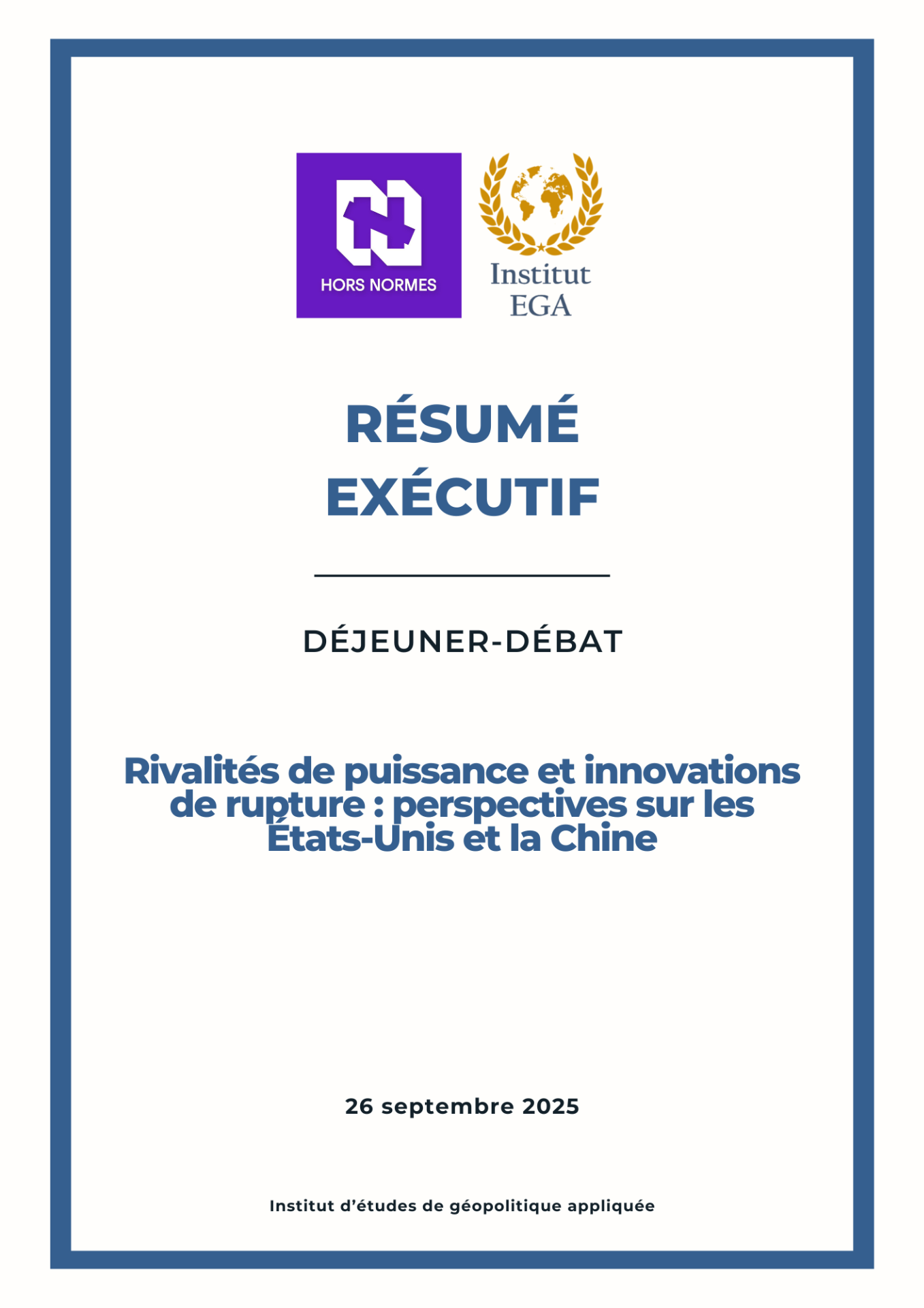 HORS NORMES

Institut
EGA

RÉSUMÉ
EXÉCUTIF

DÉJEUNER-DÉBAT

Rivalités de puissance et innovations de rupture : perspectives sur les États-Unis et la Chine

26 septembre 2025

Institut d'études de géopolitique appliquée